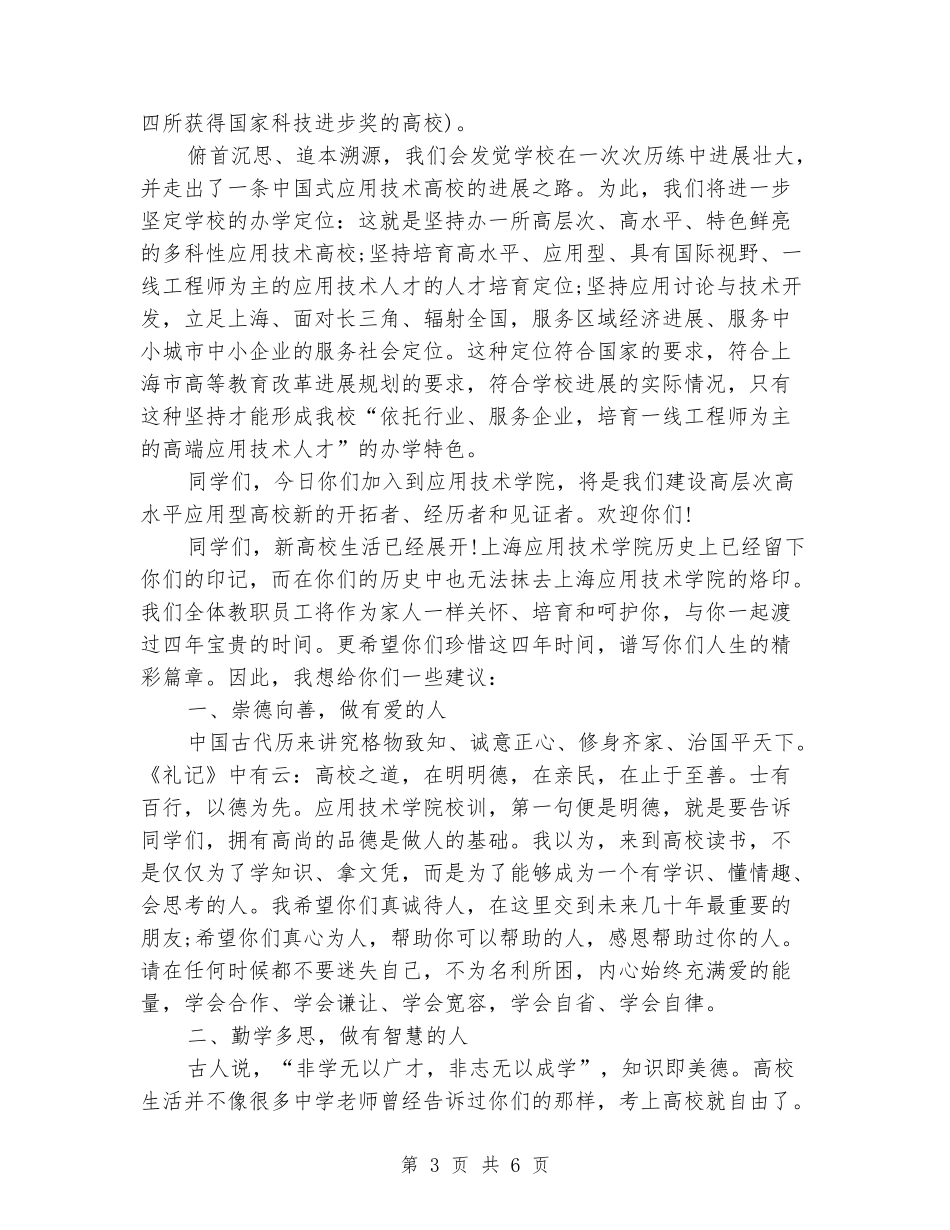 四所获得国家科技进步奖的高校)。

俯首沉思、追本溯源，我们会发觉学校在一次次历练中进展壮大，并走出了一条中国式应用技术高校的进展之路。为此，我们将进一步坚定学校的办学定位：这就是坚持办一所高层次、高水平、特色鲜亮的多科性应用技术高校;坚持培育高水平、应用型、具有国际视野、一线工程师为主的应用技术人才的人才培育定位;坚持应用讨论与技术开发，立足上海、面对长三角、辐射全国，服务区域经济进展、服务中小城市中小企业的服务社会定位。这种定位符合国家的要求，符合上海市高等教育改革进展规划的要求，符合学校进展的实际情况，只有这种坚持才能形成我校“依托行业、服务企业，培育一线工程师为主的高端应用技术人才”的办学特色。

同学们，今日你们加入到应用技术学院，将是我们建设高层次高水平应用型高校新的开拓者、经历者和见证者。欢迎你们!

同学们，新高校生活已经展开!上海应用技术学院历史上已经留下你们的印记，而在你们的历史中也无法抹去上海应用技术学院的烙印。我们全体教职员工将作为家人一样关怀、培育和呵护你，与你一起渡过四年宝贵的时间。更希望你们珍惜这四年时间，谱写你们人生的精彩篇章。因此，我想给你们一些建议：

一、崇德向善，做有爱的人

中国古代历来讲究格物致知、诚意正心、修身齐家、治国平天下。《礼记》中有云：高校之道，在明明德，在亲民，在止于至善。士有百行，以德为先。应用技术学院校训，第一句便是明德，就是要告诉同学们，拥有高尚的品德是做人的基础。我以为，来到高校读书，不是仅仅为了学知识、拿文凭，而是为了能够成为一个有学识、懂情趣、会思考的人。我希望你们真诚待人，在这里交到未来几十年最重要的朋友;希望你们真心为人，帮助你可以帮助的人，感恩帮助过你的人。请在任何时候都不要迷失自己，不为名利所困，内心始终充满爱的能量，学会合作、学会谦让、学会宽容，学会自省、学会自律。

二、勤学多思，做有智慧的人

古人说，“非学无以广才，非志无以成学”，知识即美德。高校生活并不像很多中学老师曾经告诉过你们的那样，考上高校就自由了。

第 3 页 共 6 页